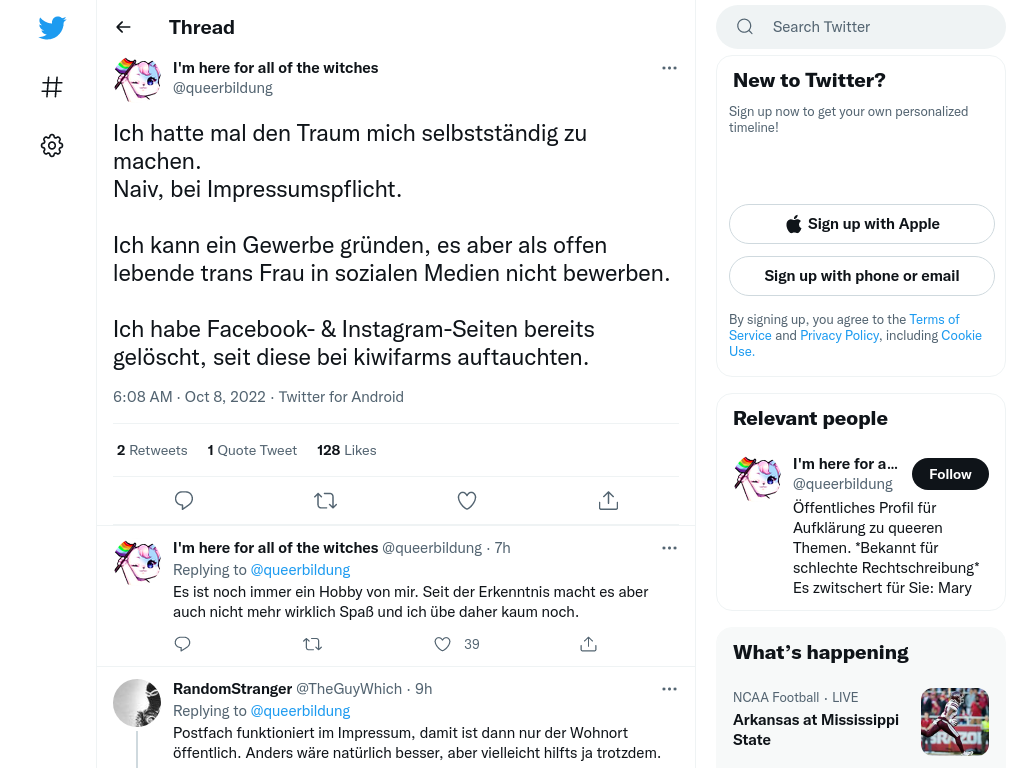 Thread

I'm here for all of the witches
@queerbildung

Ich hatte mal den Traum mich selbstständig zu machen.
Naiv, bei Impressumspflicht.

Ich kann ein Gewerbe gründen, es aber als offen lebende trans Frau in sozialen Medien nicht bewerben.

Ich habe Facebook- & Instagram-Seiten bereits gelöscht, seit diese bei kiwifarms auftauchten.

6:08 AM · Oct 8, 2022 · Twitter for Android

2 Retweets 1 Quote Tweet 128 Likes

I'm here for all of the witches @queerbildung · 7h
Replying to @queerbildung
Es ist noch immer ein Hobby von mir. Seit der Erkenntnis macht es aber auch nicht mehr wirklich Spaß und ich übe daher kaum noch.

39

RandomStranger @TheGuyWhich · 9h
Replying to @queerbildung
Postfach funktioniert im Impressum, damit ist dann nur der Wohnort öffentlich. Anders wäre natürlich besser, aber vielleicht hilfts ja trotzdem.

Search Twitter

New to Twitter?
Sign up now to get your own personalized timeline!

Sign up with Apple

Sign up with phone or email

By signing up, you agree to the Terms of Service and Privacy Policy, including Cookie Use.

Relevant people

I'm here for a...
@queerbildung
Follow
Öffentliches Profil für Aufklärung zu queeren Themen. *Bekannt für schlechte Rechtschreibung* Es zwitschert für Sie: Mary

What's happening

NCAA Football · LIVE
Arkansas at Mississippi State